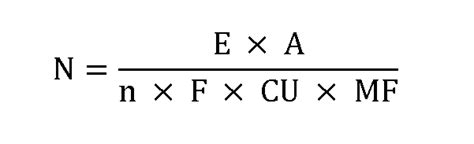 $N = \frac{E \times A}{n \times F \times CU \times MF}$